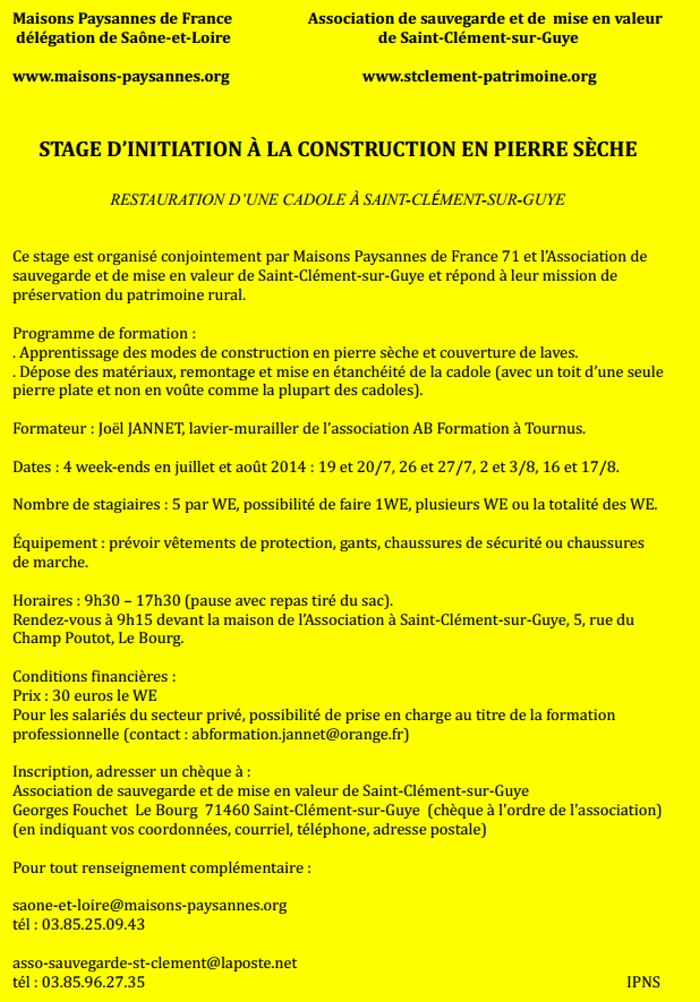 Maisons Paysannes de France
délégation de Saône-et-Loire

www.maisons-paysannes.org

Association de sauvegarde et de mise en valeur
de Saint-Clément-sur-Guye

www.stclement-patrimoine.org

STAGE D'INITIATION À LA CONSTRUCTION EN PIERRE SÈCHE

RESTAURATION D'UNE CADOLE À SAINT-CLÉMENT-SUR-GUYE

Ce stage est organisé conjointement par Maisons Paysannes de France 71 et l'Association de sauvegarde et de mise en valeur de Saint-Clément-sur-Guye et répond à leur mission de préservation du patrimoine rural.

Programme de formation :
. Apprentissage des modes de construction en pierre sèche et couverture de laves.
. Dépose des matériaux, remontage et mise en étanchéité de la cadole (avec un toit d'une seule pierre plate et non en voûte comme la plupart des cadoles).

Formateur : Joël JANNET, lavier-murailler de l'association AB Formation à Tournus.

Dates : 4 week-ends en juillet et août 2014 : 19 et 20/7, 26 et 27/7, 2 et 3/8, 16 et 17/8.

Nombre de stagiaires : 5 par WE, possibilité de faire 1WE, plusieurs WE ou la totalité des WE.

Équipement : prévoir vêtements de protection, gants, chaussures de sécurité ou chaussures de marche.

Horaires : 9h30 – 17h30 (pause avec repas tiré du sac).
Rendez-vous à 9h15 devant la maison de l'Association à Saint-Clément-sur-Guye, 5, rue du Champ Poutot, Le Bourg.

Conditions financières :
Prix : 30 euros le WE
Pour les salariés du secteur privé, possibilité de prise en charge au titre de la formation professionnelle (contact : abformation.jannet@orange.fr)

Inscription, adresser un chèque à :
Association de sauvegarde et de mise en valeur de Saint-Clément-sur-Guye
Georges Fouchet Le Bourg 71460 Saint-Clément-sur-Guye (chèque à l'ordre de l'association)
(en indiquant vos coordonnées, courriel, téléphone, adresse postale)

Pour tout renseignement complémentaire :

saone-et-loire@maisons-paysannes.org
tél : 03.85.25.09.43

asso-sauvegarde-st-clement@laposte.net
tél : 03.85.96.27.35

IPNS